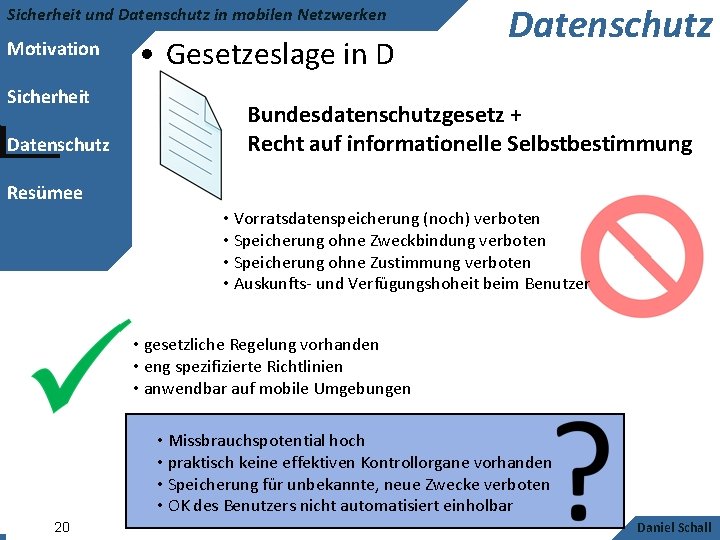 Sicherheit und Datenschutz in mobilen Netzwerken

Datenschutz

Motivation

Sicherheit

Datenschutz

Resümee

• Gesetzeslage in D

Bundesdatenschutzgesetz +
Recht auf informationelle Selbstbestimmung

• Vorratsdatenspeicherung (noch) verboten
• Speicherung ohne Zweckbindung verboten
• Speicherung ohne Zustimmung verboten
• Auskunfts- und Verfügungshoheit beim Benutzer

• gesetzliche Regelung vorhanden
• eng spezifizierte Richtlinien
• anwendbar auf mobile Umgebungen

• Missbrauchspotential hoch
• praktisch keine effektiven Kontrollorgane vorhanden
• Speicherung für unbekannte, neue Zwecke verboten
• OK des Benutzers nicht automatisiert einholbar

?

20

Daniel Schall